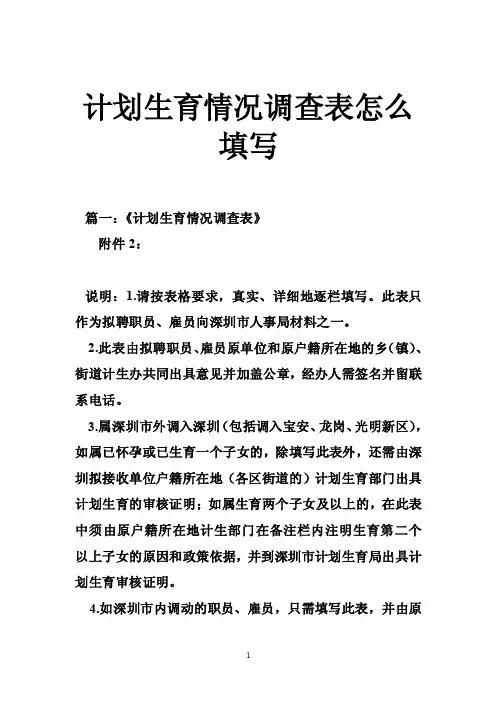 计划生育情况调查表怎么填写

篇一：《计划生育情况调查表》

附件 2：

说明：1.请按表格要求，真实、详细地逐栏填写。此表只作为拟聘职员、雇员向深圳市人事局材料之一。

2.此表由拟聘职员、雇员原单位和原户籍所在地的乡（镇）、街道计生办共同出具意见并加盖公章，经办人需签名并留联系电话。

3.属深圳市外调入深圳（包括调入宝安、龙岗、光明新区），如属已怀孕或已生育一个子女的，除填写此表外，还需由深圳拟接收单位户籍所在地（各区街道的）计划生育部门出具计划生育的审核证明；如属生育两个子女及以上的，在此表中须由原户籍所在地计生部门在备注栏内注明生育第二个以上子女的原因和政策依据，并到深圳市计划生育局出具计划生育审核证明。

4.如深圳市内调动的职员、雇员，只需填写此表，并由原

1